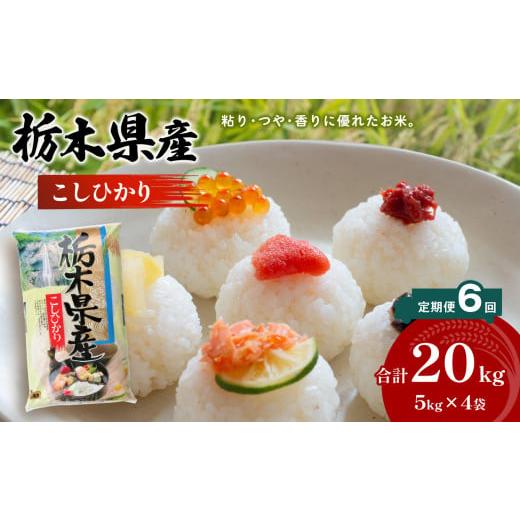 栃木県産

粘り・つや・香りに優れたお米。

こしひかり

栃木県産
こしひかり

定期便6回

合計20kg
5kg×4袋